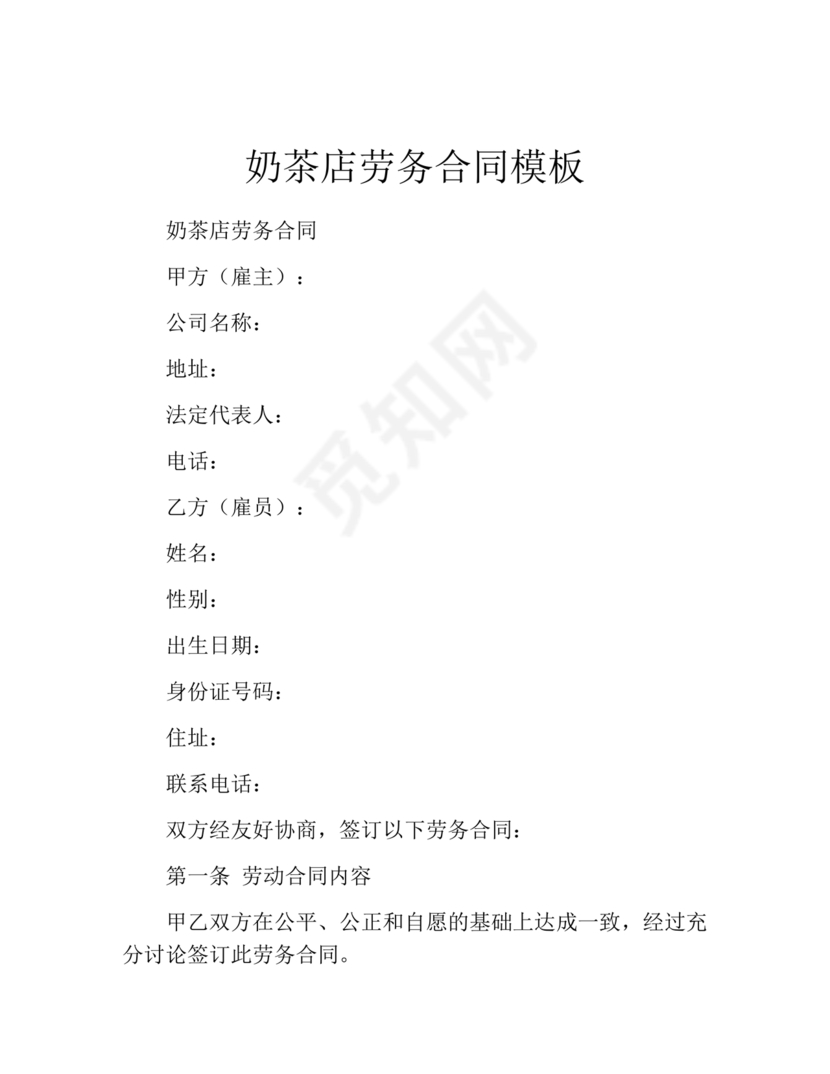 奶茶店劳务合同模板

奶茶店劳务合同

甲方（雇主）：

公司名称：

地址：

法定代表人：

电话：

乙方（雇员）：

姓名：

性别：

出生日期：

身份证号码：

住址：

联系电话：

双方经友好协商，签订以下劳务合同：

第一条 劳动合同内容

甲乙双方在公平、公正和自愿的基础上达成一致，经过充分讨论签订此劳务合同。

觅知网